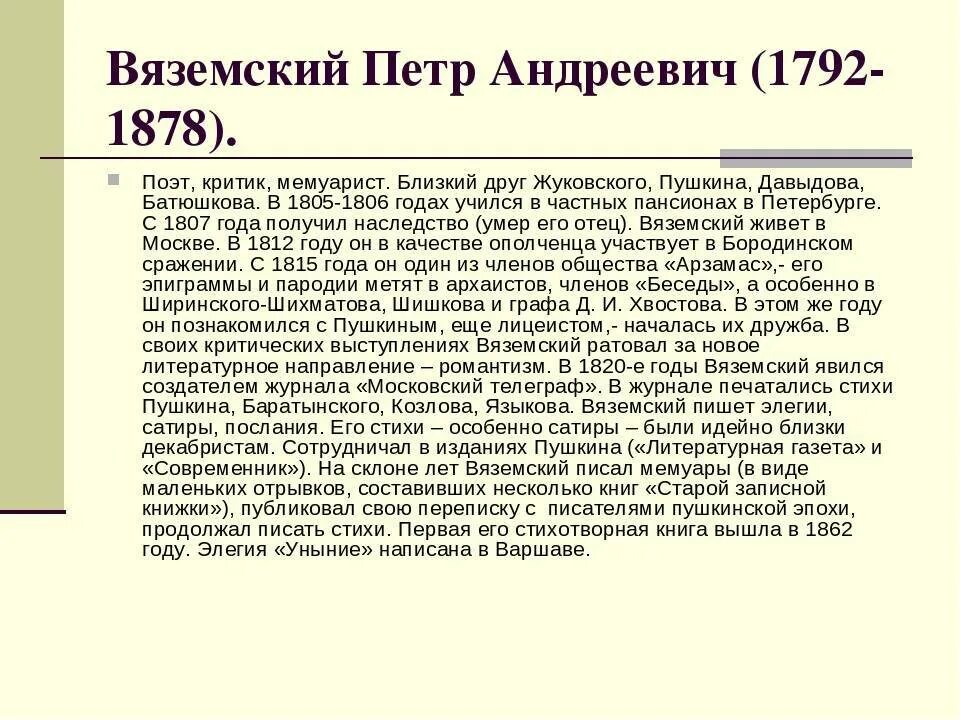 Вяземский Петр Андреевич (1792-1878).

Поэт, критик, мемуарист. Близкий друг Жуковского, Пушкина, Давыдова, Батюшкова. В 1805-1806 годах учился в частных пансионах в Петербурге. С 1807 года получил наследство (умер его отец). Вяземский живет в Москве. В 1812 году он в качестве ополченца участвует в Бородинском сражении. С 1815 года он один из членов общества «Арзамас»,- его эпиграммы и пародии метят в архаистов, членов «Беседы», а особенно в Ширинского-Шихматова, Шишкова и графа Д. И. Хвостова. В этом же году он познакомился с Пушкиным, еще лицеистом,- началась их дружба. В своих критических выступлениях Вяземский ратовал за новое литературное направление – романтизм. В 1820-е годы Вяземский явился создателем журнала «Московский телеграф». В журнале печатались стихи Пушкина, Баратынского, Козлова, Языкова. Вяземский пишет элегии, сатиры, послания. Его стихи – особенно сатиры – были идейно близки декабристам. Сотрудничал в изданиях Пушкина («Литературная газета» и «Современник»). На склоне лет Вяземский писал мемуары (в виде маленьких отрывков, составивших несколько книг «Старой записной книжки»), публиковал свою переписку с писателями пушкинской эпохи, продолжал писать стихи. Первая его стихотворная книга вышла в 1862 году. Элегия «Уныние» написана в Варшаве.